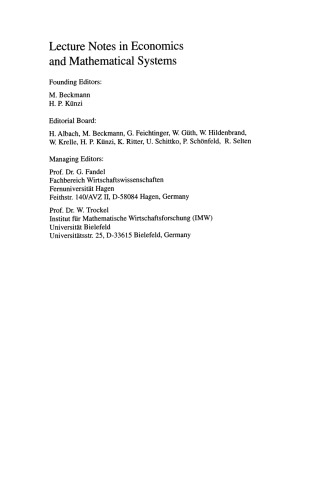 Lecture Notes in Economics and Mathematical Systems

Founding Editors:

M. Beckmann
H. P. Künzi

Editorial Board:

H. Albach, M. Beckmann, G. Feichtinger, W. Güth, W. Hildenbrand, W. Krelle, H. P. Künzi, K. Ritter, U. Schittko, P. Schönfeld, R. Selten

Managing Editors:

Prof. Dr. G. Fandel
Fachbereich Wirtschaftswissenschaften
Fernuniversität Hagen
Feithstr. 140/AVZ II, D-58084 Hagen, Germany

Prof. Dr. W. Trockel
Institut für Mathematische Wirtschaftsforschung (IMW)
Universität Bielefeld
Universitätsstr. 25, D-33615 Bielefeld, Germany